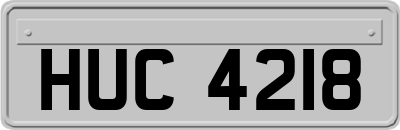 HUC 4218